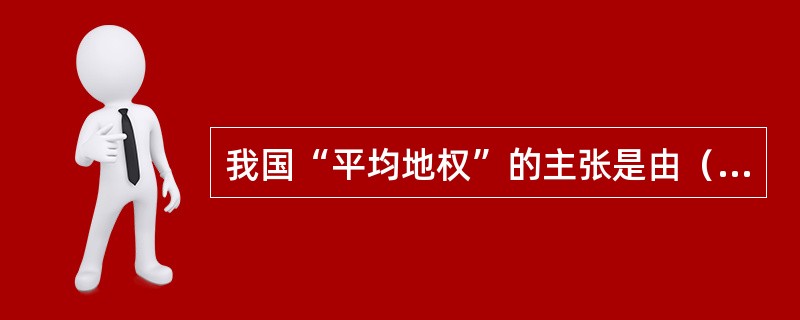 我国“平均地权”的主张是由（...